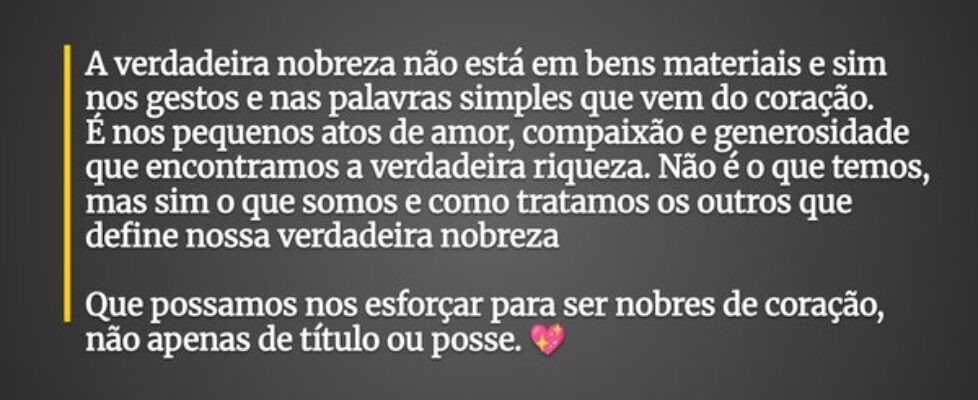 A verdadeira nobreza não está em bens materiais e sim nos gestos e nas palavras simples que vem do coração. É nos pequenos atos de amor, compaixão e generosidade que encontramos a verdadeira riqueza. Não é o que temos, mas sim o que somos e como tratamos os outros que define nossa verdadeira nobreza

Que possamos nos esforçar para ser nobres de coração, não apenas de título ou posse. 💖